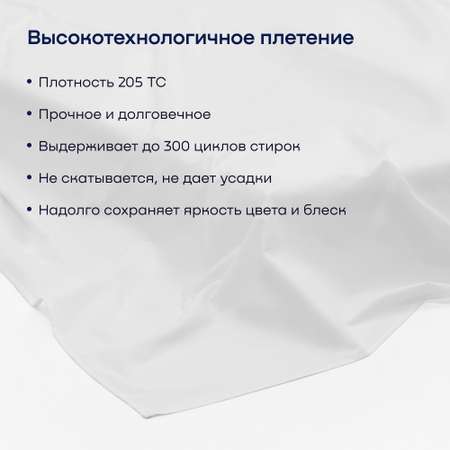 Высокотехнологичное плетение

• Плотность 205 ТС

• Прочное и долговечное

• Выдерживает до 300 циклов стирок

• Не скатывается, не дает усадки

• Надолго сохраняет яркость цвета и блеск